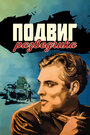 ПОДВИГ
разведчика